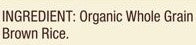 INGREDIENT: Organic Whole Grain Brown Rice.